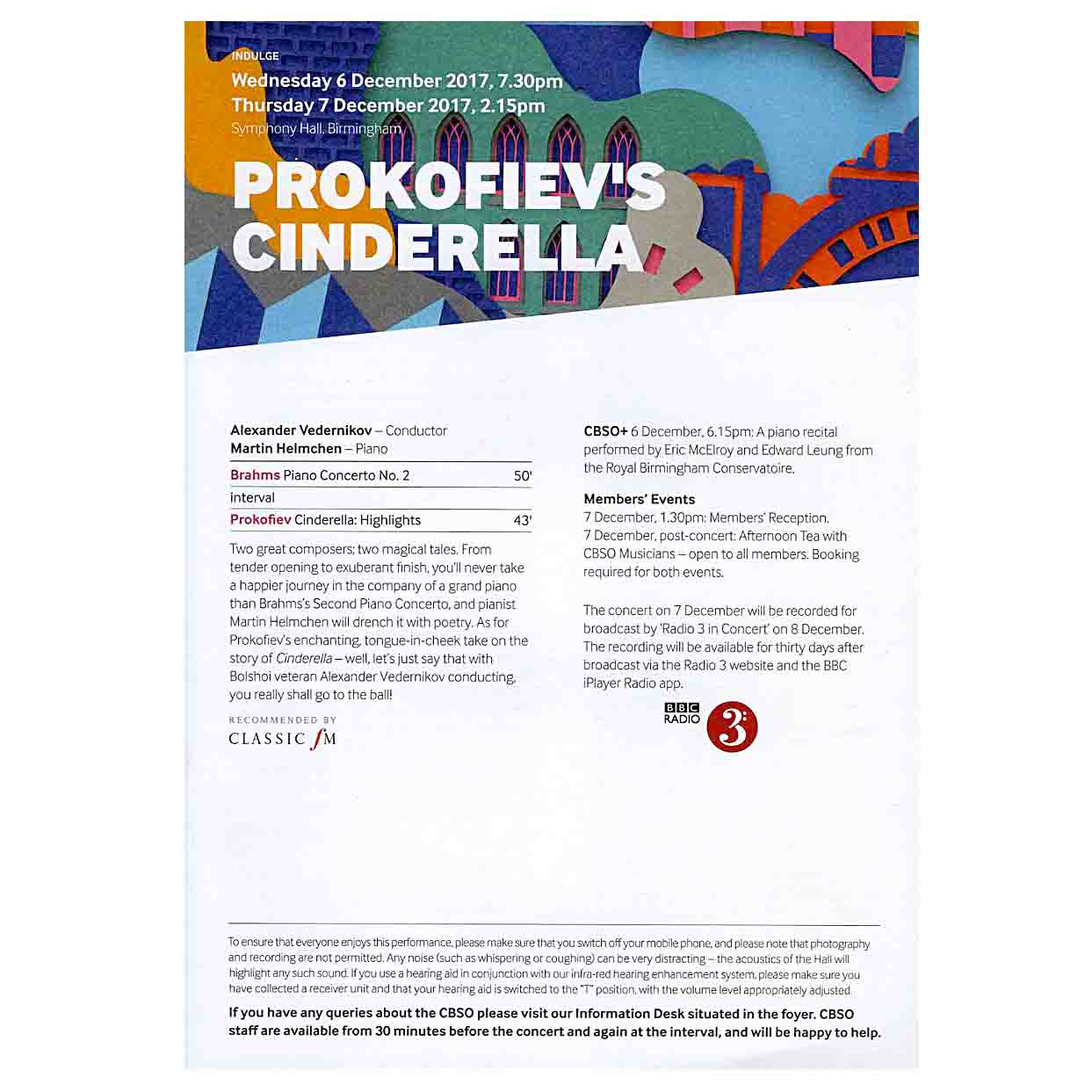 INDULGE
Wednesday 6 December 2017, 7.30pm
Thursday 7 December 2017, 2.15pm
Symphony Hall, Birmingham

PROKOFIEV'S CINDERELLA

Alexander Vedernikov – Conductor
Martin Helmchen – Piano

| | |
|---|---|
| Brahms Piano Concerto No. 2 | 50' |
| interval | |
| Prokofiev Cinderella: Highlights | 43' |

Two great composers; two magical tales. From tender opening to exuberant finish, you'll never take a happier journey in the company of a grand piano than Brahms's Second Piano Concerto, and pianist Martin Helmchen will drench it with poetry. As for Prokofiev's enchanting, tongue-in-cheek take on the story of Cinderella – well, let's just say that with Bolshoi veteran Alexander Vedernikov conducting, you really shall go to the ball!

RECOMMENDED BY
CLASSIC fM

CBSO+ 6 December, 6.15pm: A piano recital performed by Eric McElroy and Edward Leung from the Royal Birmingham Conservatoire.

Members' Events
7 December, 1.30pm: Members' Reception.
7 December, post-concert: Afternoon Tea with CBSO Musicians – open to all members. Booking required for both events.

The concert on 7 December will be recorded for broadcast by 'Radio 3 in Concert' on 8 December. The recording will be available for thirty days after broadcast via the Radio 3 website and the BBC iPlayer Radio app.

BBC RADIO 3

To ensure that everyone enjoys this performance, please make sure that you switch off your mobile phone, and please note that photography and recording are not permitted. Any noise (such as whispering or coughing) can be very distracting – the acoustics of the Hall will highlight any such sound. If you use a hearing aid in conjunction with our infra-red hearing enhancement system, please make sure you have collected a receiver unit and that your hearing aid is switched to the "T" position, with the volume level appropriately adjusted.

If you have any queries about the CBSO please visit our Information Desk situated in the foyer. CBSO staff are available from 30 minutes before the concert and again at the interval, and will be happy to help.